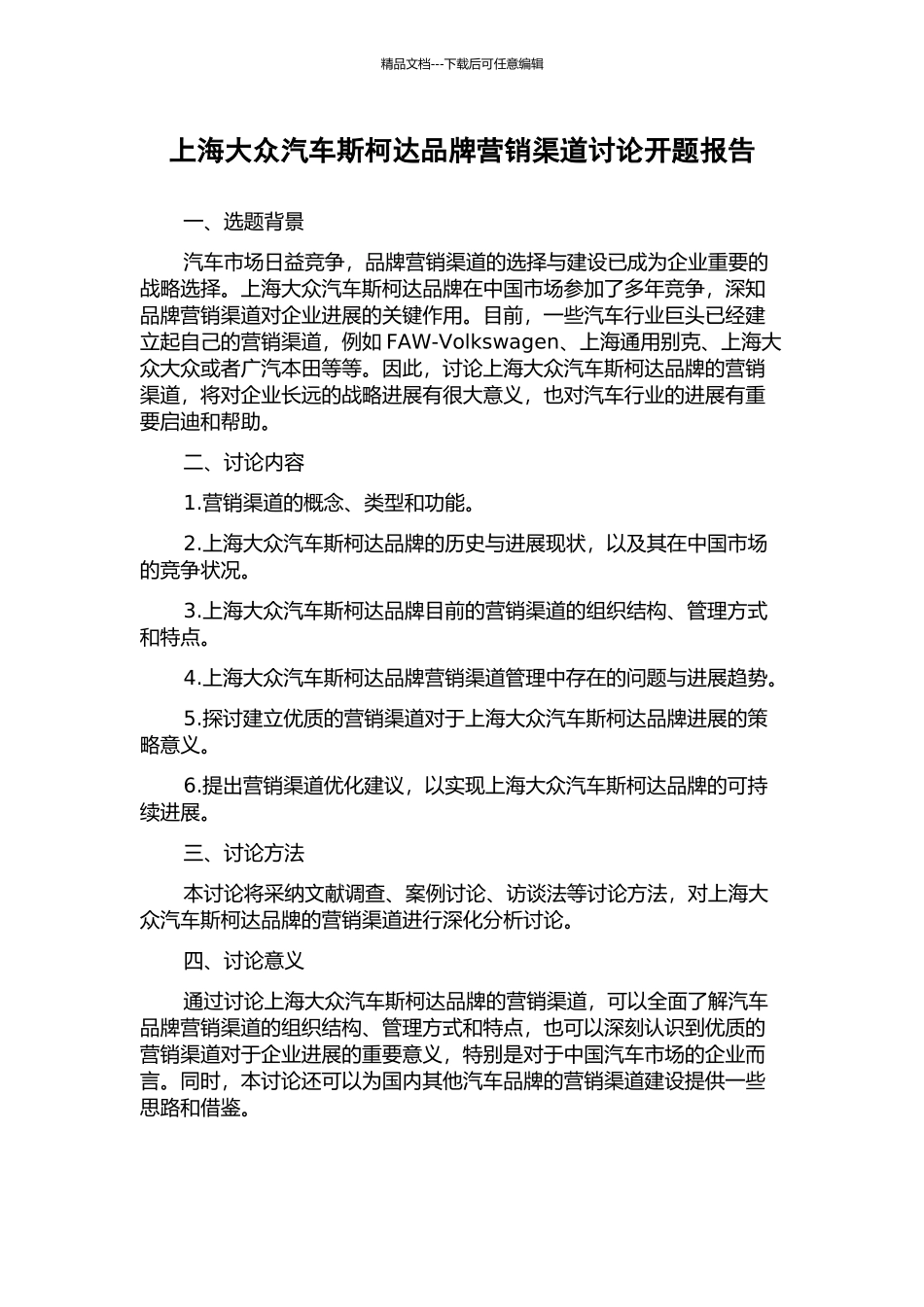 精品文档---下载后可任意编辑

上海大众汽车斯柯达品牌营销渠道讨论开题报告

一、选题背景

汽车市场日益竞争，品牌营销渠道的选择与建设已成为企业重要的战略选择。上海大众汽车斯柯达品牌在中国市场参加了多年竞争，深知品牌营销渠道对企业进展的关键作用。目前，一些汽车行业巨头已经建立起自己的营销渠道，例如 FAW-Volkswagen、上海通用别克、上海大众大众或者广汽本田等等。因此，讨论上海大众汽车斯柯达品牌的营销渠道，将对企业长远的战略进展有很大意义，也对汽车行业的进展有重要启迪和帮助。

二、讨论内容

1.营销渠道的概念、类型和功能。

2.上海大众汽车斯柯达品牌的历史与进展现状，以及其在中国市场的竞争状况。

3.上海大众汽车斯柯达品牌目前的营销渠道的组织结构、管理方式和特点。

4.上海大众汽车斯柯达品牌营销渠道管理中存在的问题与进展趋势。

5.探讨建立优质的营销渠道对于上海大众汽车斯柯达品牌进展的策略意义。

6.提出营销渠道优化建议，以实现上海大众汽车斯柯达品牌的可持续进展。

三、讨论方法

本讨论将采纳文献调查、案例讨论、访谈法等讨论方法，对上海大众汽车斯柯达品牌的营销渠道进行深化分析讨论。

四、讨论意义

通过讨论上海大众汽车斯柯达品牌的营销渠道，可以全面了解汽车品牌营销渠道的组织结构、管理方式和特点，也可以深刻认识到优质的营销渠道对于企业进展的重要意义，特别是对于中国汽车市场的企业而言。同时，本讨论还可以为国内其他汽车品牌的营销渠道建设提供一些思路和借鉴。